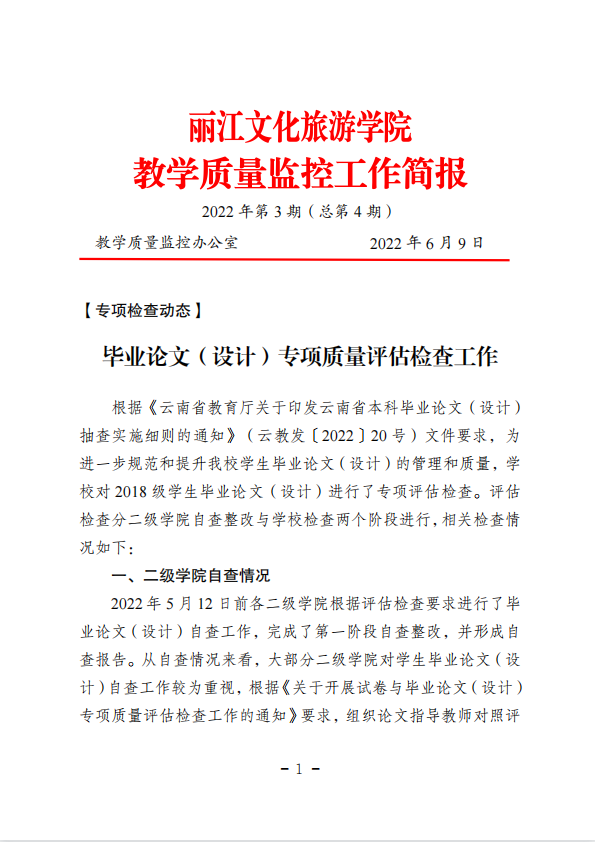 丽江文化旅游学院
教学质量监控工作简报

2022 年第 3 期（总第 4 期）

教学质量监控办公室　　　　2022 年 6 月 9 日

【专项检查动态】

毕业论文（设计）专项质量评估检查工作

根据《云南省教育厅关于印发云南省本科毕业论文（设计）抽查实施细则的通知》（云教发〔2022〕20 号）文件要求，为进一步规范和提升我校学生毕业论文（设计）的管理和质量，学校对 2018 级学生毕业论文（设计）进行了专项评估检查。评估检查分二级学院自查整改与学校检查两个阶段进行，相关检查情况如下：

一、二级学院自查情况

2022 年 5 月 12 日前各二级学院根据评估检查要求进行了毕业论文（设计）自查工作，完成了第一阶段自查整改，并形成自查报告。从自查情况来看，大部分二级学院对学生毕业论文（设计）自查工作较为重视，根据《关于开展试卷与毕业论文（设计）专项质量评估检查工作的通知》要求，组织论文指导教师对照评

- 1 -